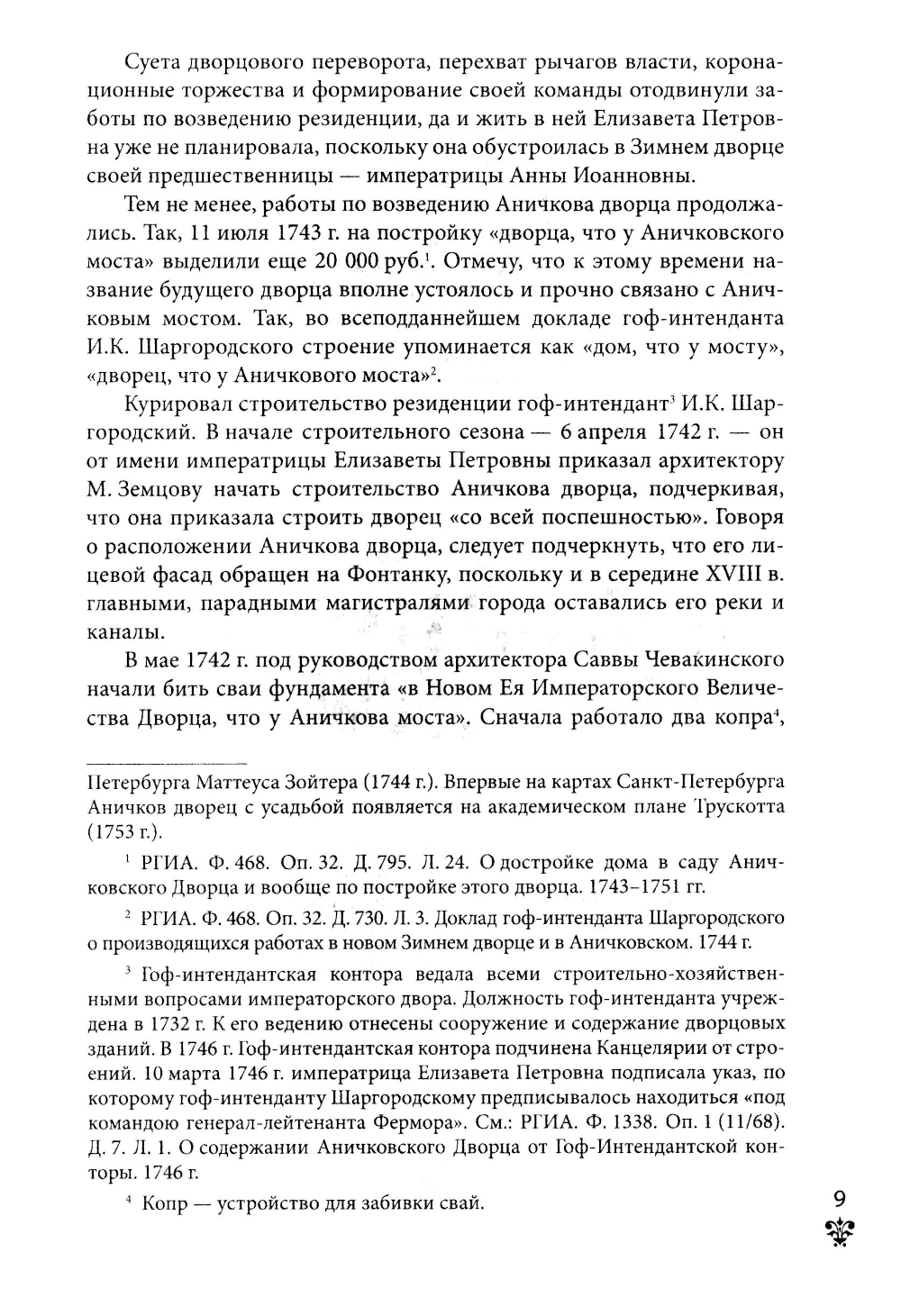 Суета дворцового переворота, перехват рычагов власти, коронационные торжества и формирование своей команды отодвинули заботы по возведению резиденции, да и жить в ней Елизавета Петровна уже не планировала, поскольку она обустроилась в Зимнем дворце своей предшественницы — императрицы Анны Иоанновны.

Тем не менее, работы по возведению Аничкова дворца продолжались. Так, 11 июля 1743 г. на постройку «дворца, что у Аничковского моста» выделили еще 20 000 руб.$^1$. Отмечу, что к этому времени название будущего дворца вполне устоялось и прочно связано с Аничковым мостом. Так, во всеподданнейшем докладе гоф-интенданта И.К. Шаргородского строение упоминается как «дом, что у мосту», «дворец, что у Аничкового моста»$^2$.

Курировал строительство резиденции гоф-интендант$^3$ И.К. Шаргородский. В начале строительного сезона — 6 апреля 1742 г. — он от имени императрицы Елизаветы Петровны приказал архитектору М. Земцову начать строительство Аничкова дворца, подчеркивая, что она приказала строить дворец «со всей поспешностью». Говоря о расположении Аничкова дворца, следует подчеркнуть, что его лицевой фасад обращен на Фонтанку, поскольку и в середине XVIII в. главными, парадными магистралями города оставались его реки и каналы.

В мае 1742 г. под руководством архитектора Саввы Чевакинского начали бить сваи фундамента «в Новом Ея Императорского Величества Дворца, что у Аничкова моста». Сначала работало два копра$^4$,

Петербурга Маттеуса Зойтера (1744 г.). Впервые на картах Санкт-Петербурга Аничков дворец с усадьбой появляется на академическом плане Трускотта (1753 г.).

$^1$ РГИА. Ф. 468. Оп. 32. Д. 795. Л. 24. О достройке дома в саду Аничковского Дворца и вообще по постройке этого дворца. 1743–1751 гг.

$^2$ РГИА. Ф. 468. Оп. 32. Д. 730. Л. 3. Доклад гоф-интенданта Шаргородского о производящихся работах в новом Зимнем дворце и в Аничковском. 1744 г.

$^3$ Гоф-интендантская контора ведала всеми строительно-хозяйственными вопросами императорского двора. Должность гоф-интенданта учреждена в 1732 г. К его ведению отнесены сооружение и содержание дворцовых зданий. В 1746 г. Гоф-интендантская контора подчинена Канцелярии от строений. 10 марта 1746 г. императрица Елизавета Петровна подписала указ, по которому гоф-интенданту Шаргородскому предписывалось находиться «под командою генерал-лейтенанта Фермора». См.: РГИА. Ф. 1338. Оп. 1 (11/68). Д. 7. Л. 1. О содержании Аничковского Дворца от Гоф-Интендантской конторы. 1746 г.

$^4$ Копр — устройство для забивки свай.

9